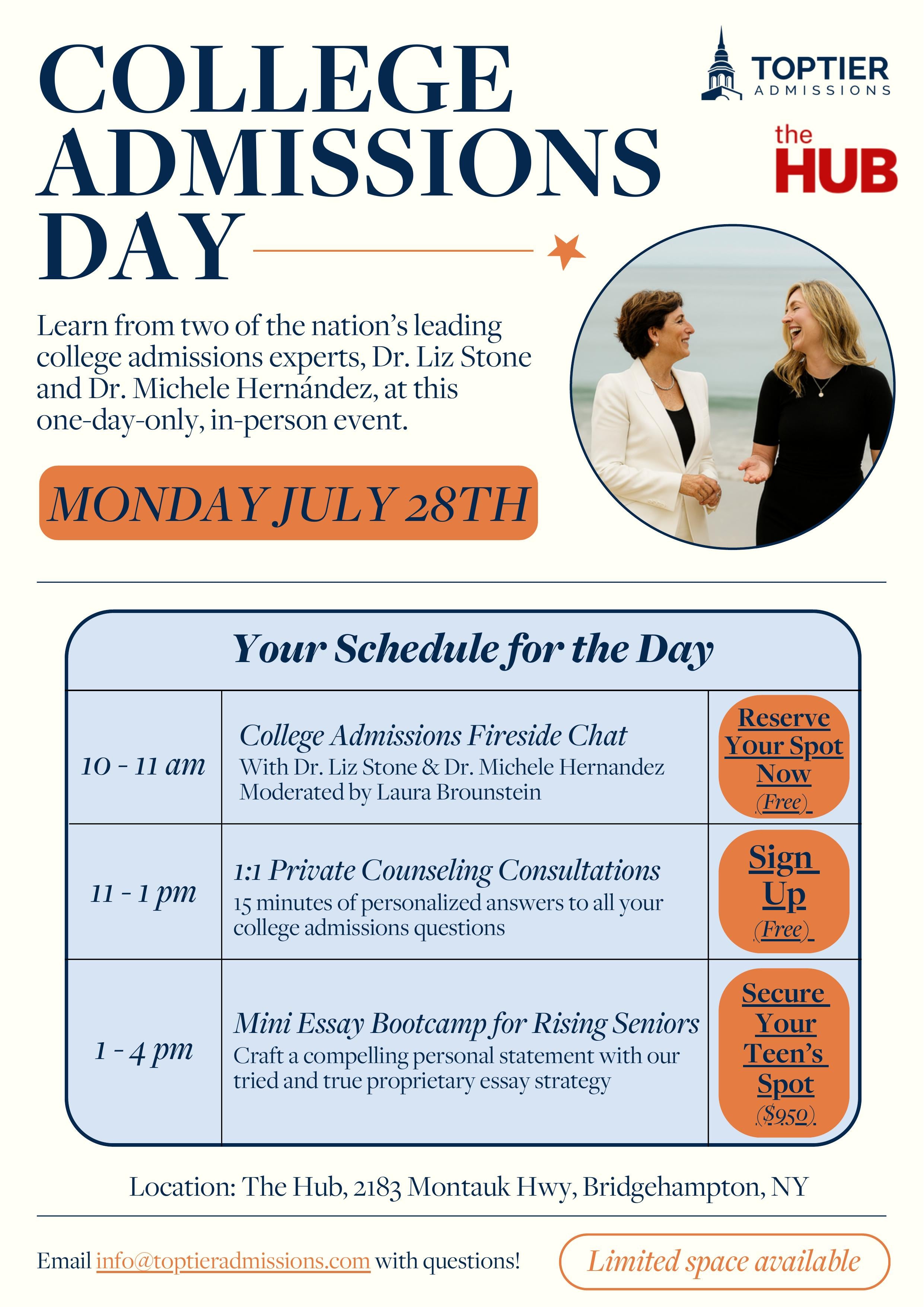 COLLEGE ADMISSIONS DAY

TOPTIER ADMISSIONS

the HUB

Learn from two of the nation's leading college admissions experts, Dr. Liz Stone and Dr. Michele Hernández, at this one-day-only, in-person event.

MONDAY JULY 28TH

Your Schedule for the Day

| 10 - 11 am | College Admissions Fireside Chat With Dr. Liz Stone & Dr. Michele Hernandez Moderated by Laura Brounstein | Reserve Your Spot Now (Free) |
|---|---|---|
| 11 - 1 pm | 1:1 Private Counseling Consultations 15 minutes of personalized answers to all your college admissions questions | Sign Up (Free) |
| 1 - 4 pm | Mini Essay Bootcamp for Rising Seniors Craft a compelling personal statement with our tried and true proprietary essay strategy | Secure Your Teen's Spot ($950) |

Location: The Hub, 2183 Montauk Hwy, Bridgehampton, NY

Email info@toptieradmissions.com with questions!

Limited space available